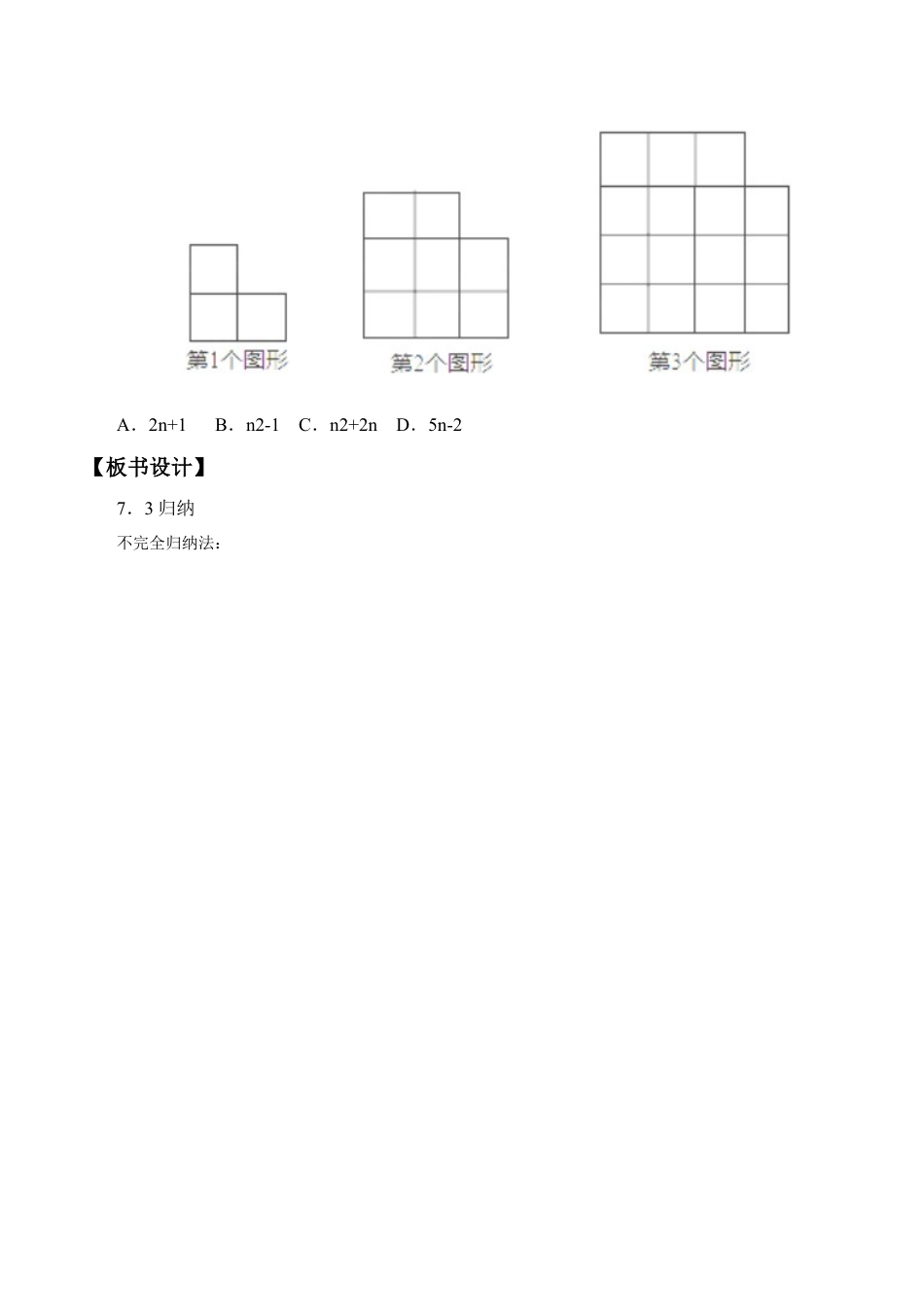 第1个图形　　第2个图形　　第3个图形

A．2n+1　B．n2-1　C．n2+2n　D．5n-2

【板书设计】

7．3 归纳

不完全归纳法：